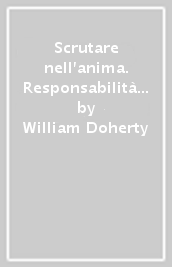 Scrutare nell'anima. Responsabilità…
by
William Doherty